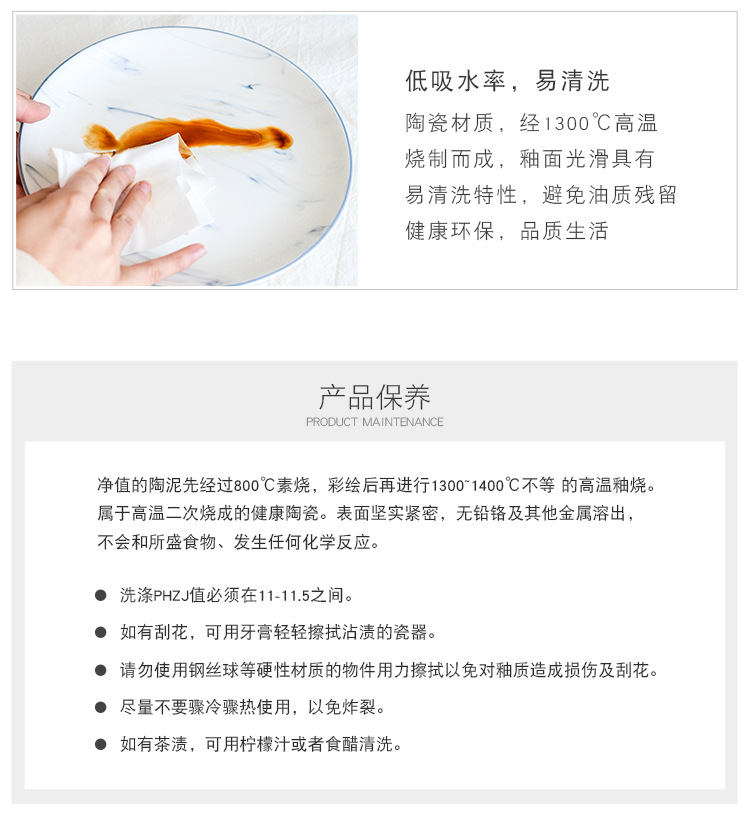 低吸水率，易清洗

陶瓷材质，经1300℃高温烧制而成，釉面光滑具有易清洗特性，避免油质残留健康环保，品质生活

产品保养
PRODUCT MAINTENANCE

净值的陶泥先经过800℃素烧，彩绘后再进行1300~1400℃不等 的高温釉烧。属于高温二次烧成的健康陶瓷。表面坚实紧密，无铅铬及其他金属溶出，不会和所盛食物、发生任何化学反应。

● 洗涤PHZJ值必须在11-11.5之间。

● 如有刮花，可用牙膏轻轻擦拭沾渍的瓷器。

● 请勿使用钢丝球等硬性材质的物件用力擦拭以免对釉质造成损伤及刮花。

● 尽量不要骤冷骤热使用，以免炸裂。

● 如有茶渍，可用柠檬汁或者食醋清洗。